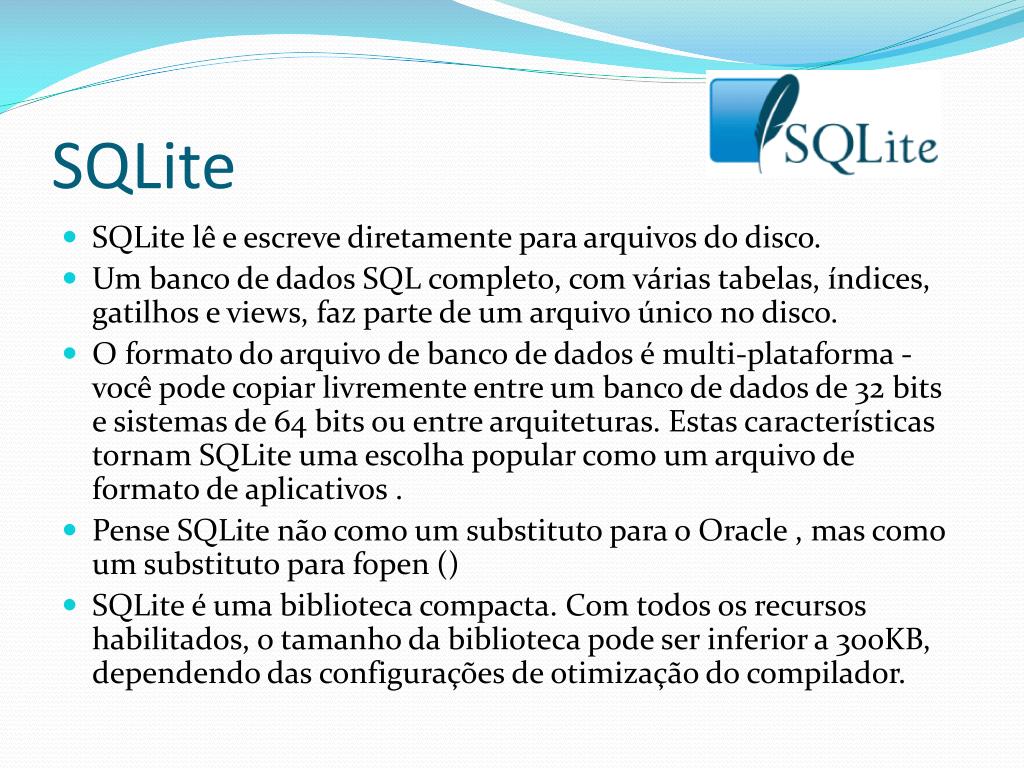 SQLite

SQLite

- SQLite lê e escreve diretamente para arquivos do disco.
- Um banco de dados SQL completo, com várias tabelas, índices, gatilhos e views, faz parte de um arquivo único no disco.
- O formato do arquivo de banco de dados é multi-plataforma - você pode copiar livremente entre um banco de dados de 32 bits e sistemas de 64 bits ou entre arquiteturas. Estas características tornam SQLite uma escolha popular como um arquivo de formato de aplicativos .
- Pense SQLite não como um substituto para o Oracle , mas como um substituto para fopen ()
- SQLite é uma biblioteca compacta. Com todos os recursos habilitados, o tamanho da biblioteca pode ser inferior a 300KB, dependendo das configurações de otimização do compilador.